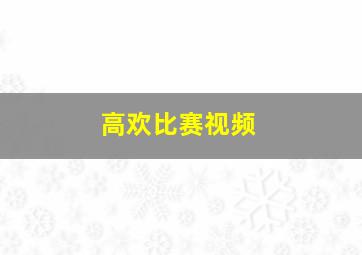 高欢比赛视频